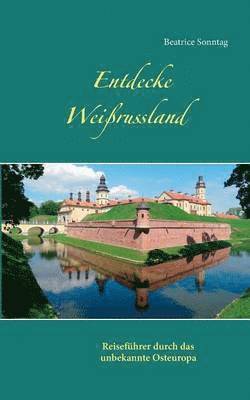 Beatrice Sonntag

Entdecke Weißrussland

Reiseführer durch das unbekannte Osteuropa